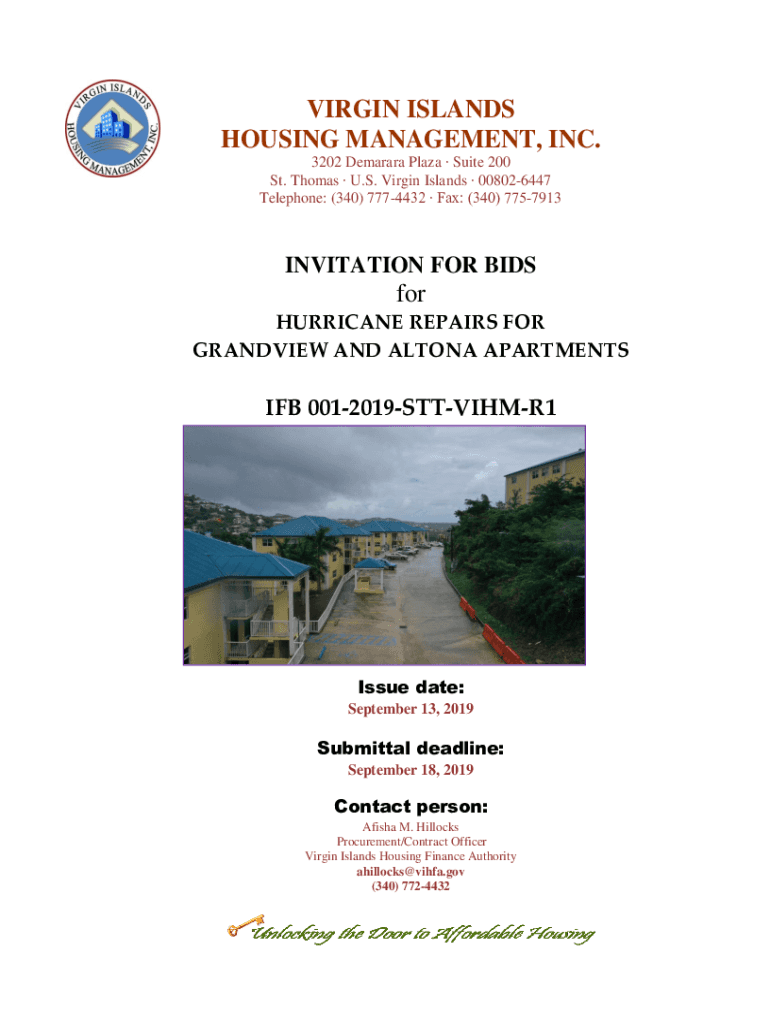 VIRGIN ISLANDS HOUSING MANAGEMENT, INC.

VIRGIN ISLANDS
HOUSING MANAGEMENT, INC.
3202 Demarara Plaza · Suite 200
St. Thomas · U.S. Virgin Islands · 00802-6447
Telephone: (340) 777-4432 · Fax: (340) 775-7913

INVITATION FOR BIDS
for
HURRICANE REPAIRS FOR
GRANDVIEW AND ALTONA APARTMENTS

IFB 001-2019-STT-VIHM-R1

Issue date:
September 13, 2019

Submittal deadline:
September 18, 2019

Contact person:
Afisha M. Hillocks
Procurement/Contract Officer
Virgin Islands Housing Finance Authority
ahillocks@vihfa.gov
(340) 772-4432

Unlocking the Door to Affordable Housing